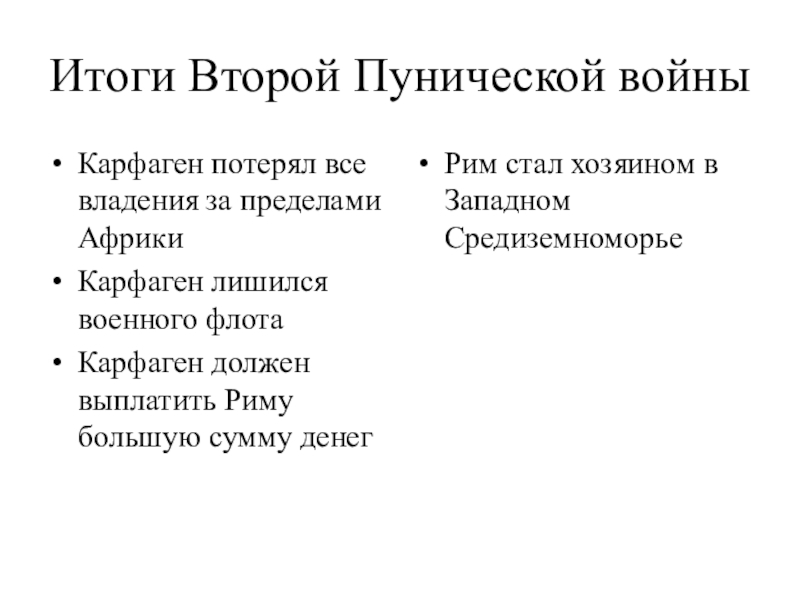 Итоги Второй Пунической войны

• Карфаген потерял все владения за пределами Африки
• Карфаген лишился военного флота
• Карфаген должен выплатить Риму большую сумму денег

• Рим стал хозяином в Западном Средиземноморье